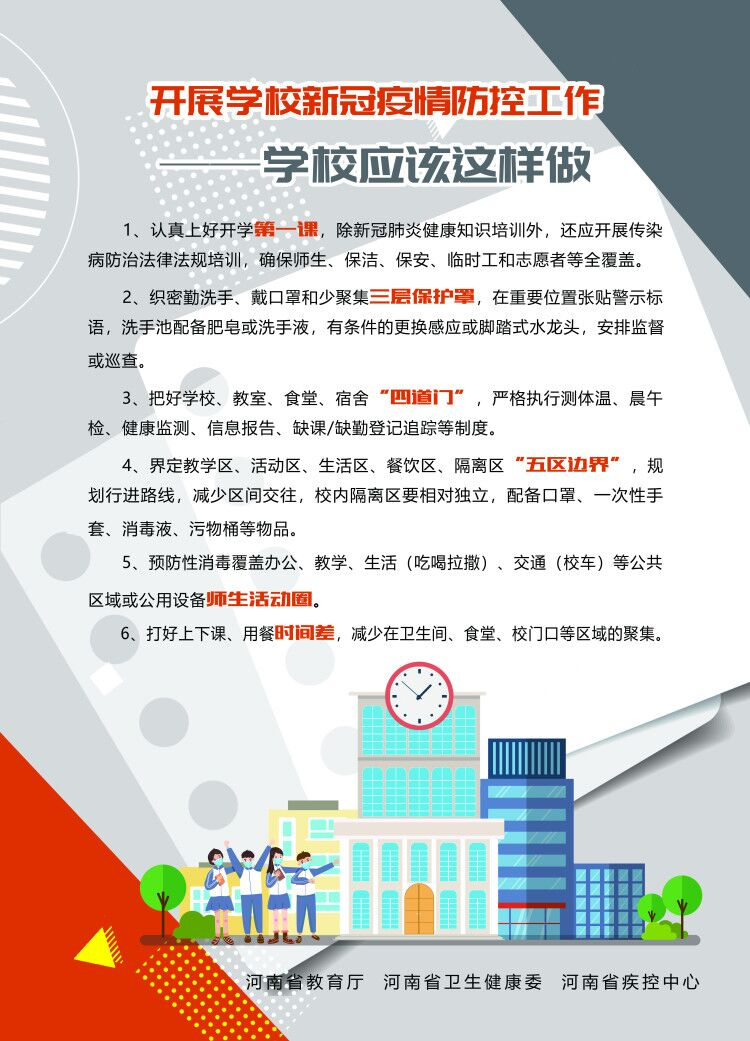 开展学校新冠疫情防控工作

——学校应该这样做

1、认真上好开学第一课，除新冠肺炎健康知识培训外，还应开展传染病防治法律法规培训，确保师生、保洁、保安、临时工和志愿者等全覆盖。

2、织密勤洗手、戴口罩和少聚集三层保护罩，在重要位置张贴警示标语，洗手池配备肥皂或洗手液，有条件的更换感应或脚踏式水龙头，安排监督或巡查。

3、把好学校、教室、食堂、宿舍“四道门”，严格执行测体温、晨午检、健康监测、信息报告、缺课/缺勤登记追踪等制度。

4、界定教学区、活动区、生活区、餐饮区、隔离区“五区边界”，规划行进路线，减少区间交往，校内隔离区要相对独立，配备口罩、一次性手套、消毒液、污物桶等物品。

5、预防性消毒覆盖办公、教学、生活（吃喝拉撒）、交通（校车）等公共区域或公用设备师生活动圈。

6、打好上下课、用餐时间差，减少在卫生间、食堂、校门口等区域的聚集。

河南省教育厅　河南省卫生健康委　河南省疾控中心